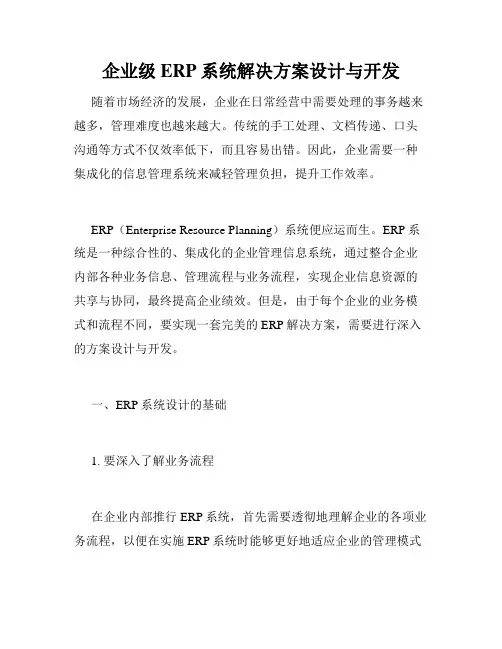 企业级 ERP 系统解决方案设计与开发

随着市场经济的发展，企业在日常经营中需要处理的事务越来越多，管理难度也越来越大。传统的手工处理、文档传递、口头沟通等方式不仅效率低下，而且容易出错。因此，企业需要一种集成化的信息管理系统来减轻管理负担，提升工作效率。

ERP（Enterprise Resource Planning）系统便应运而生。ERP 系统是一种综合性的、集成化的企业管理信息系统，通过整合企业内部各种业务信息、管理流程与业务流程，实现企业信息资源的共享与协同，最终提高企业绩效。但是，由于每个企业的业务模式和流程不同，要实现一套完美的 ERP 解决方案，需要进行深入的方案设计与开发。

一、ERP 系统设计的基础

1. 要深入了解业务流程

在企业内部推行 ERP 系统，首先需要透彻地理解企业的各项业务流程，以便在实施 ERP 系统时能够更好地适应企业的管理模式